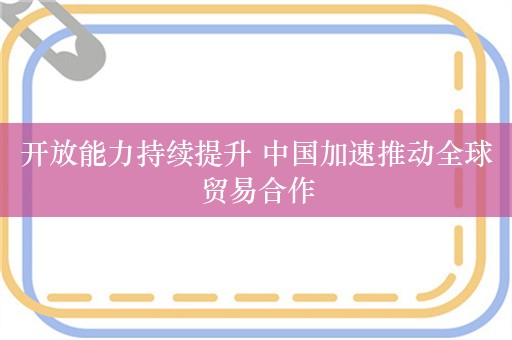 开放能力持续提升 中国加速推动全球贸易合作